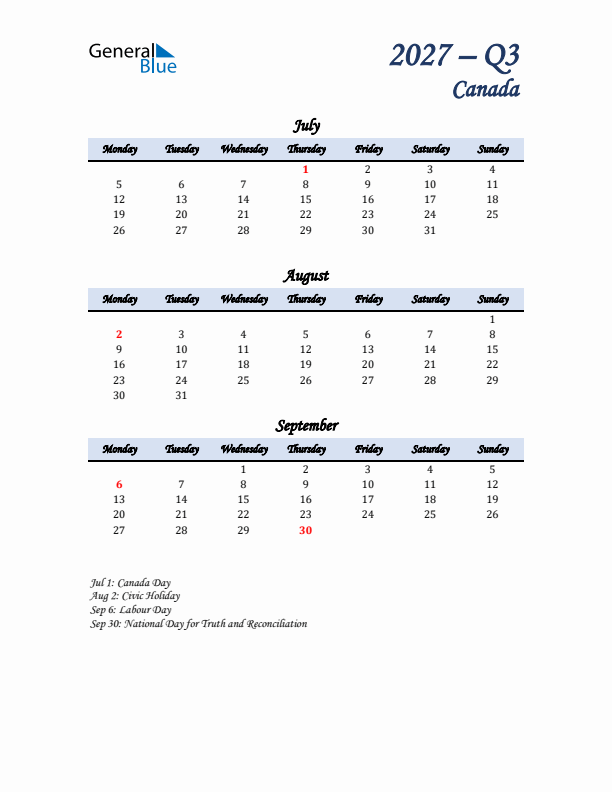 General Blue

2027 – Q3
Canada

July

| Monday | Tuesday | Wednesday | Thursday | Friday | Saturday | Sunday |
|---|---|---|---|---|---|---|
| | | | 1 | 2 | 3 | 4 |
| 5 | 6 | 7 | 8 | 9 | 10 | 11 |
| 12 | 13 | 14 | 15 | 16 | 17 | 18 |
| 19 | 20 | 21 | 22 | 23 | 24 | 25 |
| 26 | 27 | 28 | 29 | 30 | 31 | |

August

| Monday | Tuesday | Wednesday | Thursday | Friday | Saturday | Sunday |
|---|---|---|---|---|---|---|
| | | | | | | 1 |
| 2 | 3 | 4 | 5 | 6 | 7 | 8 |
| 9 | 10 | 11 | 12 | 13 | 14 | 15 |
| 16 | 17 | 18 | 19 | 20 | 21 | 22 |
| 23 | 24 | 25 | 26 | 27 | 28 | 29 |
| 30 | 31 | | | | | |

September

| Monday | Tuesday | Wednesday | Thursday | Friday | Saturday | Sunday |
|---|---|---|---|---|---|---|
| | | 1 | 2 | 3 | 4 | 5 |
| 6 | 7 | 8 | 9 | 10 | 11 | 12 |
| 13 | 14 | 15 | 16 | 17 | 18 | 19 |
| 20 | 21 | 22 | 23 | 24 | 25 | 26 |
| 27 | 28 | 29 | 30 | | | |

Jul 1: Canada Day
Aug 2: Civic Holiday
Sep 6: Labour Day
Sep 30: National Day for Truth and Reconciliation